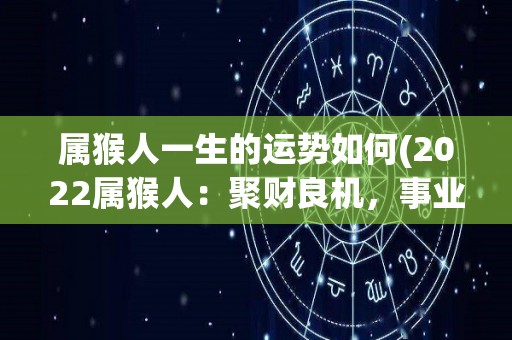 属猴人一生的运势如何(2022属猴人：聚财良机，事业